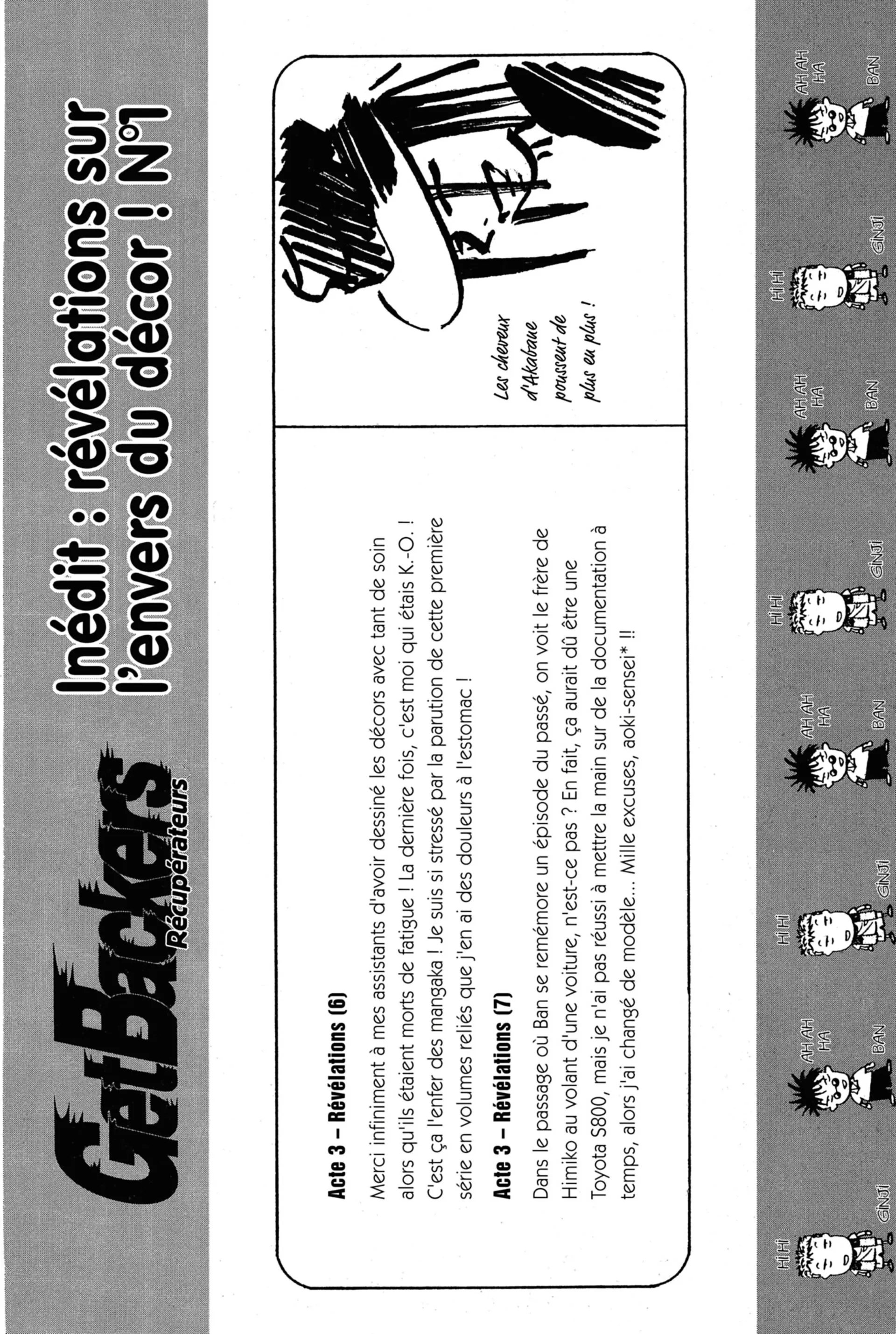 GetBackers
Récupérateurs

Inédit : révélations sur l'envers du décor ! N°1

Acte 3 – Révélations (6)

Merci infiniment à mes assistants d'avoir dessiné les décors avec tant de soin alors qu'ils étaient morts de fatigue ! La dernière fois, c'est moi qui étais K.-O. ! C'est ça l'enfer des mangaka ! Je suis si stressé par la parution de cette première série en volumes reliés que j'en ai des douleurs à l'estomac !

Acte 3 – Révélations (7)

Dans le passage où Ban se remémore un épisode du passé, on voit le frère de Himiko au volant d'une voiture, n'est-ce pas ? En fait, ça aurait dû être une Toyota S800, mais je n'ai pas réussi à mettre la main sur de la documentation à temps, alors j'ai changé de modèle... Mille excuses, aoki-sensei* !!

Les cheveux d'Akabane poussent de plus en plus !

HI HI
GINJI
AH AH HA
BAN
HI HI
GINJI
AH AH HA
BAN
HI HI
GINJI
AH AH HA
BAN
HI HI
GINJI
AH AH HA
BAN